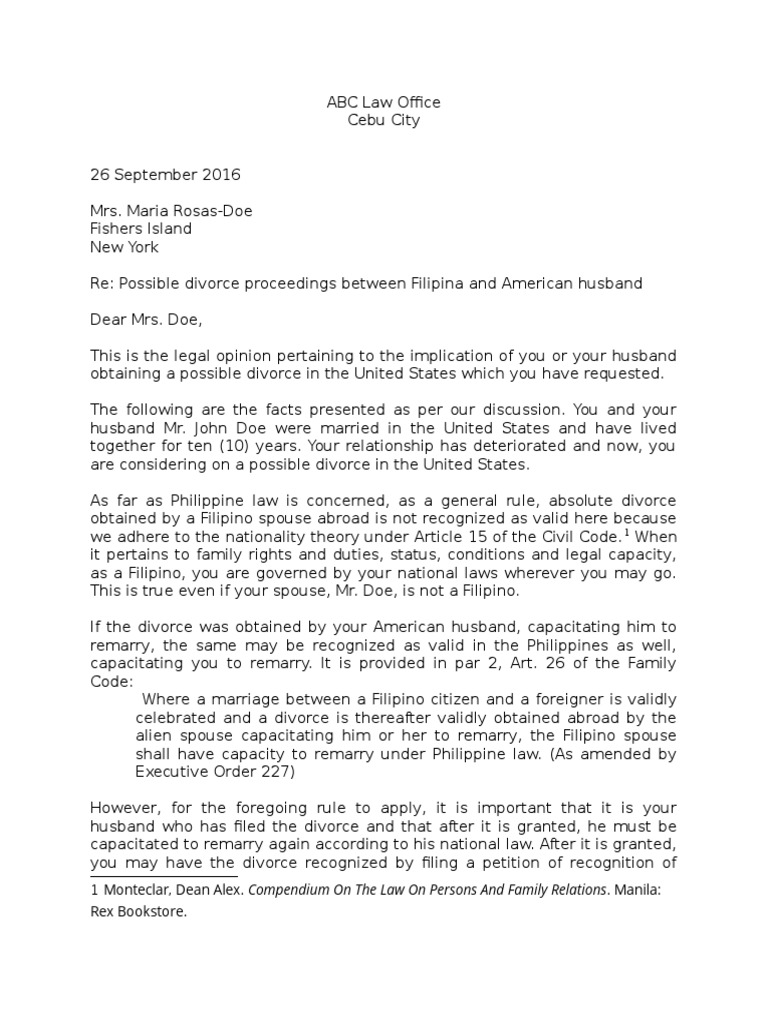 ABC Law Office
Cebu City

26 September 2016

Mrs. Maria Rosas-Doe
Fishers Island
New York

Re: Possible divorce proceedings between Filipina and American husband

Dear Mrs. Doe,

This is the legal opinion pertaining to the implication of you or your husband obtaining a possible divorce in the United States which you have requested.

The following are the facts presented as per our discussion. You and your husband Mr. John Doe were married in the United States and have lived together for ten (10) years. Your relationship has deteriorated and now, you are considering on a possible divorce in the United States.

As far as Philippine law is concerned, as a general rule, absolute divorce obtained by a Filipino spouse abroad is not recognized as valid here because we adhere to the nationality theory under Article 15 of the Civil Code.$^1$ When it pertains to family rights and duties, status, conditions and legal capacity, as a Filipino, you are governed by your national laws wherever you may go. This is true even if your spouse, Mr. Doe, is not a Filipino.

If the divorce was obtained by your American husband, capacitating him to remarry, the same may be recognized as valid in the Philippines as well, capacitating you to remarry. It is provided in par 2, Art. 26 of the Family Code:

Where a marriage between a Filipino citizen and a foreigner is validly celebrated and a divorce is thereafter validly obtained abroad by the alien spouse capacitating him or her to remarry, the Filipino spouse shall have capacity to remarry under Philippine law. (As amended by Executive Order 227)

However, for the foregoing rule to apply, it is important that it is your husband who has filed the divorce and that after it is granted, he must be capacitated to remarry again according to his national law. After it is granted, you may have the divorce recognized by filing a petition of recognition of

1 Monteclar, Dean Alex. Compendium On The Law On Persons And Family Relations. Manila: Rex Bookstore.